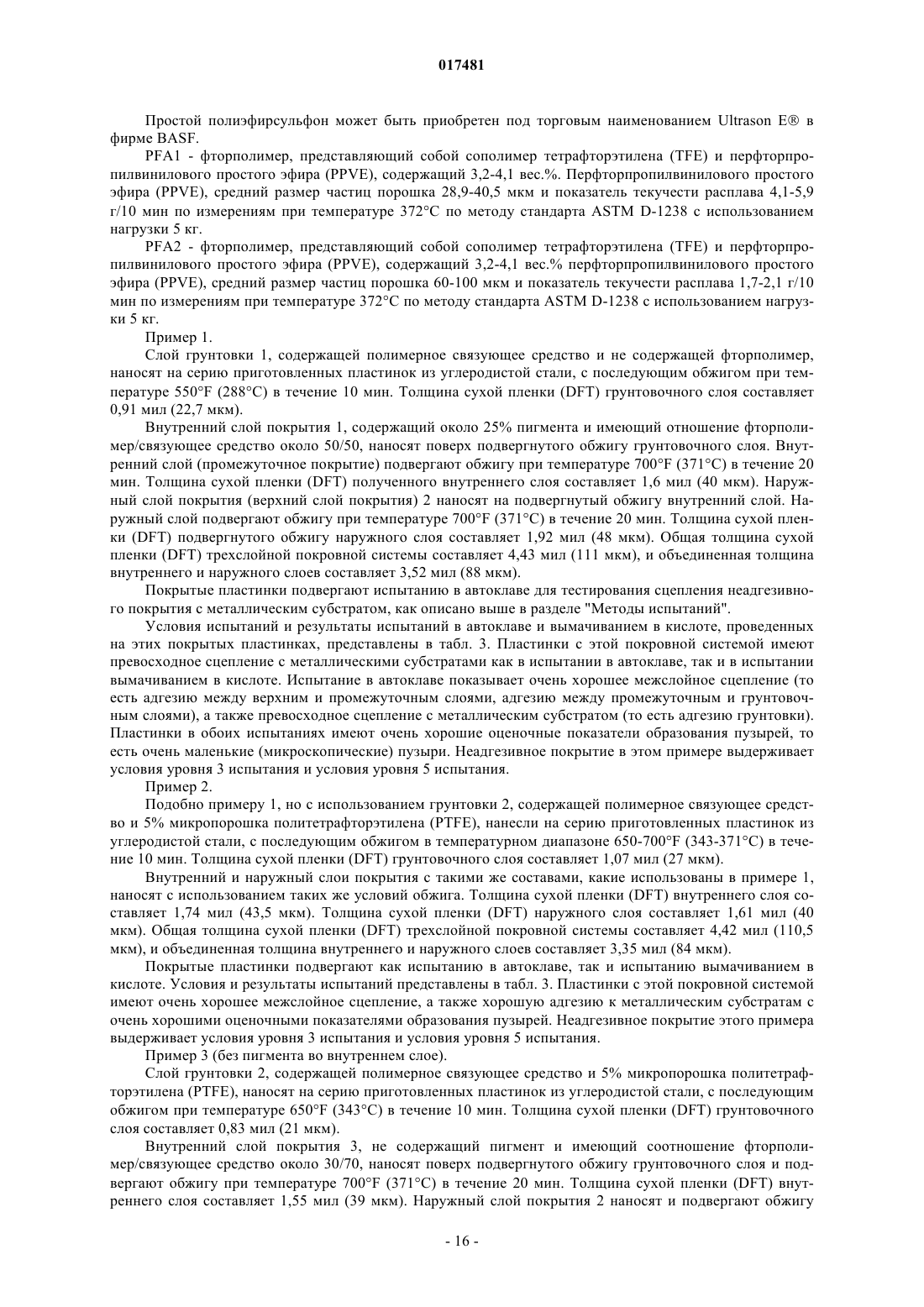 017481

Простой полиэфирсульфон может быть приобретен под торговым наименованием Ultrason E® в фирме BASF.

PFA1 - фторполимер, представляющий собой сополимер тетрафторэтилена (TFE) и перфторпропилвинилового простого эфира (PPVE), содержащий 3,2-4,1 вес.%. Перфторпропилвинилового простого эфира (PPVE), средний размер частиц порошка 28,9-40,5 мкм и показатель текучести расплава 4,1-5,9 г/10 мин по измерениям при температуре 372°C по методу стандарта ASTM D-1238 с использованием нагрузки 5 кг.

PFA2 - фторполимер, представляющий собой сополимер тетрафторэтилена (TFE) и перфторпропилвинилового простого эфира (PPVE), содержащий 3,2-4,1 вес.% перфторпропилвинилового простого эфира (PPVE), средний размер частиц порошка 60-100 мкм и показатель текучести расплава 1,7-2,1 г/10 мин по измерениям при температуре 372°C по методу стандарта ASTM D-1238 с использованием нагрузки 5 кг.

Пример 1.

Слой грунтовки 1, содержащей полимерное связующее средство и не содержащей фторполимер, наносят на серию приготовленных пластинок из углеродистой стали, с последующим обжигом при температуре 550°F (288°C) в течение 10 мин. Толщина сухой пленки (DFT) грунтовочного слоя составляет 0,91 мил (22,7 мкм).

Внутренний слой покрытия 1, содержащий около 25% пигмента и имеющий отношение фторполимер/связующее средство около 50/50, наносят поверх подвергнутого обжигу грунтовочного слоя. Внутренний слой (промежуточное покрытие) подвергают обжигу при температуре 700°F (371°C) в течение 20 мин. Толщина сухой пленки (DFT) полученного внутреннего слоя составляет 1,6 мил (40 мкм). Наружный слой покрытия (верхний слой покрытия) 2 наносят на подвергнутый обжигу внутренний слой. Наружный слой подвергают обжигу при температуре 700°F (371°C) в течение 20 мин. Толщина сухой пленки (DFT) подвергнутого обжигу наружного слоя составляет 1,92 мил (48 мкм). Общая толщина сухой пленки (DFT) трехслойной покровной системы составляет 4,43 мил (111 мкм), и объединенная толщина внутреннего и наружного слоев составляет 3,52 мил (88 мкм).

Покрытые пластинки подвергают испытанию в автоклаве для тестирования сцепления неадгезивного покрытия с металлическим субстратом, как описано выше в разделе "Методы испытаний".

Условия испытаний и результаты испытаний в автоклаве и вымачиванием в кислоте, проведенных на этих покрытых пластинках, представлены в табл. 3. Пластинки с этой покровной системой имеют превосходное сцепление с металлическими субстратами как в испытании в автоклаве, так и в испытании вымачиванием в кислоте. Испытание в автоклаве показывает очень хорошее межслойное сцепление (то есть адгезию между верхним и промежуточным слоями, адгезию между промежуточным и грунтовочным слоями), а также превосходное сцепление с металлическим субстратом (то есть адгезию грунтовки). Пластинки в обоих испытаниях имеют очень хорошие оценочные показатели образования пузырей, то есть очень маленькие (микроскопические) пузыри. Неадгезивное покрытие в этом примере выдерживает условия уровня 3 испытания и условия уровня 5 испытания.

Пример 2.

Подобно примеру 1, но с использованием грунтовки 2, содержащей полимерное связующее средство и 5% микропорошка политетрафторэтилена (PTFE), нанесли на серию приготовленных пластинок из углеродистой стали, с последующим обжигом в температурном диапазоне 650-700°F (343-371°C) в течение 10 мин. Толщина сухой пленки (DFT) грунтовочного слоя составляет 1,07 мил (27 мкм).

Внутренний и наружный слои покрытия с такими же составами, какие использованы в примере 1, наносят с использованием таких же условий обжига. Толщина сухой пленки (DFT) внутреннего слоя составляет 1,74 мил (43,5 мкм). Толщина сухой пленки (DFT) наружного слоя составляет 1,61 мил (40 мкм). Общая толщина сухой пленки (DFT) трехслойной покровной системы составляет 4,42 мил (110,5 мкм), и объединенная толщина внутреннего и наружного слоев составляет 3,35 мил (84 мкм).

Покрытые пластинки подвергают как испытанию в автоклаве, так и испытанию вымачиванием в кислоте. Условия и результаты испытаний представлены в табл. 3. Пластинки с этой покровной системой имеют очень хорошее межслойное сцепление, а также хорошую адгезию к металлическим субстратам с очень хорошими оценочными показателями образования пузырей. Неадгезивное покрытие этого примера выдерживает условия уровня 3 испытания и условия уровня 5 испытания.

Пример 3 (без пигмента во внутреннем слое).

Слой грунтовки 2, содержащей полимерное связующее средство и 5% микропорошка политетрафторэтилена (PTFE), наносят на серию приготовленных пластинок из углеродистой стали, с последующим обжигом при температуре 650°F (343°C) в течение 10 мин. Толщина сухой пленки (DFT) грунтовочного слоя составляет 0,83 мил (21 мкм).

Внутренний слой покрытия 3, не содержащий пигмент и имеющий соотношение фторполимер/связующее средство около 30/70, наносят поверх подвергнутого обжигу грунтовочного слоя и подвергают обжигу при температуре 700°F (371°C) в течение 20 мин. Толщина сухой пленки (DFT) внутреннего слоя составляет 1,55 мил (39 мкм). Наружный слой покрытия 2 наносят и подвергают обжигу

- 16 -